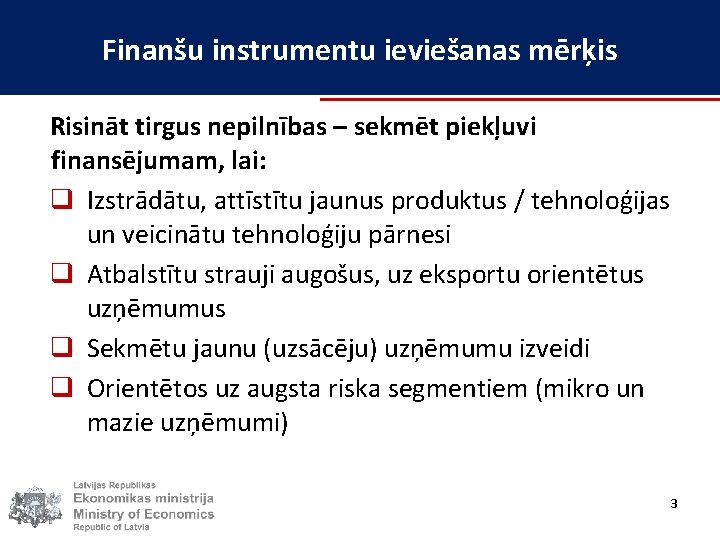 Finanšu instrumentu ieviešanas mērķis

Risināt tirgus nepilnības – sekmēt piekļuvi finansējumam, lai:

❑ Izstrādātu, attīstītu jaunus produktus / tehnoloģijas un veicinātu tehnoloģiju pārnesi

❑ Atbalstītu strauji augošus, uz eksportu orientētus uzņēmumus

❑ Sekmētu jaunu (uzsācēju) uzņēmumu izveidi

❑ Orientētos uz augsta riska segmentiem (mikro un mazie uzņēmumi)

Latvijas Republikas
Ekonomikas ministrija
Ministry of Economics
Republic of Latvia

3